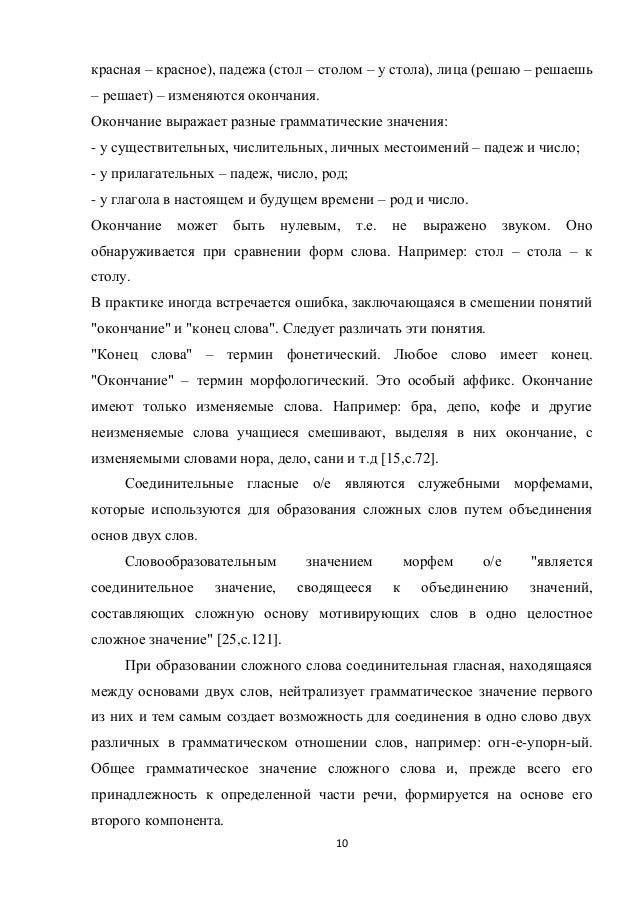 красная – красное), падежа (стол – столом – у стола), лица (решаю – решаешь – решает) – изменяются окончания.
Окончание выражает разные грамматические значения:
- у существительных, числительных, личных местоимений – падеж и число;
- у прилагательных – падеж, число, род;
- у глагола в настоящем и будущем времени – род и число.
Окончание может быть нулевым, т.е. не выражено звуком. Оно обнаруживается при сравнении форм слова. Например: стол – стола – к столу.
В практике иногда встречается ошибка, заключающаяся в смешении понятий "окончание" и "конец слова". Следует различать эти понятия.
"Конец слова" – термин фонетический. Любое слово имеет конец. "Окончание" – термин морфологический. Это особый аффикс. Окончание имеют только изменяемые слова. Например: бра, депо, кофе и другие неизменяемые слова учащиеся смешивают, выделяя в них окончание, с изменяемыми словами нора, дело, сани и т.д [15,с.72].

Соединительные гласные о/е являются служебными морфемами, которые используются для образования сложных слов путем объединения основ двух слов.

Словообразовательным значением морфем о/е "является соединительное значение, сводящееся к объединению значений, составляющих сложную основу мотивирующих слов в одно целостное сложное значение" [25,с.121].

При образовании сложного слова соединительная гласная, находящаяся между основами двух слов, нейтрализует грамматическое значение первого из них и тем самым создает возможность для соединения в одно слово двух различных в грамматическом отношении слов, например: огн-е-упорн-ый. Общее грамматическое значение сложного слова и, прежде всего его принадлежность к определенной части речи, формируется на основе его второго компонента.

10